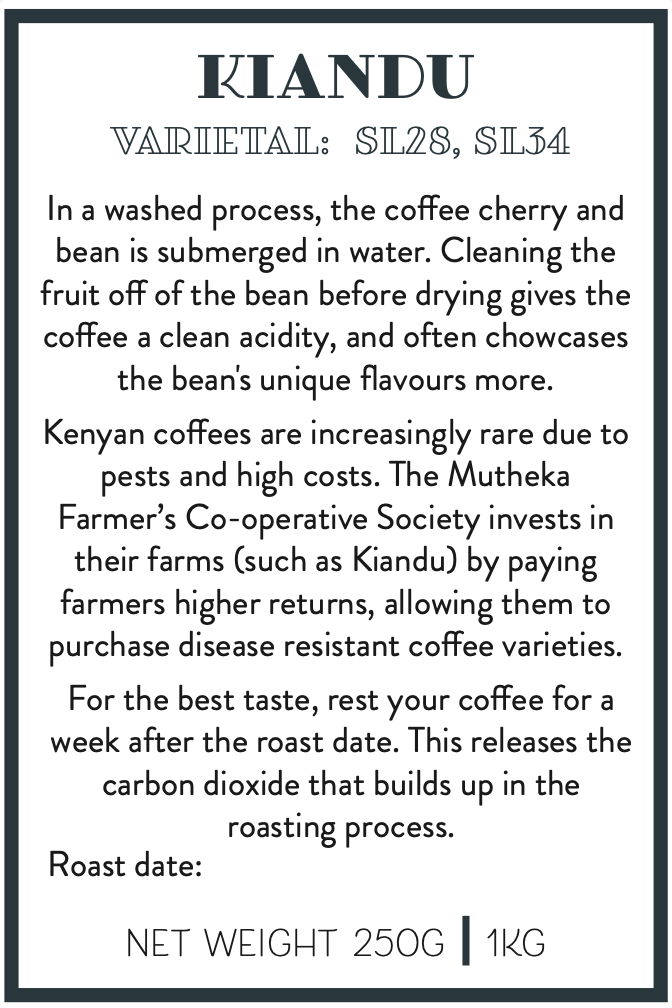 KIANDU

VARIETAL: SL28, SL34

In a washed process, the coffee cherry and bean is submerged in water. Cleaning the fruit off of the bean before drying gives the coffee a clean acidity, and often chowcases the bean's unique flavours more.

Kenyan coffees are increasingly rare due to pests and high costs. The Mutheka Farmer's Co-operative Society invests in their farms (such as Kiandu) by paying farmers higher returns, allowing them to purchase disease resistant coffee varieties.

For the best taste, rest your coffee for a week after the roast date. This releases the carbon dioxide that builds up in the roasting process.

Roast date:

NET WEIGHT 250G | 1KG